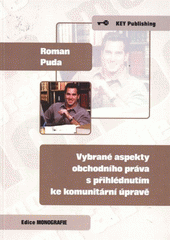 KEY Publishing

Roman
Puda

Vybrané aspekty obchodního práva s přihlédnutím ke komunitární úpravě

Edice MONOGRAFIE